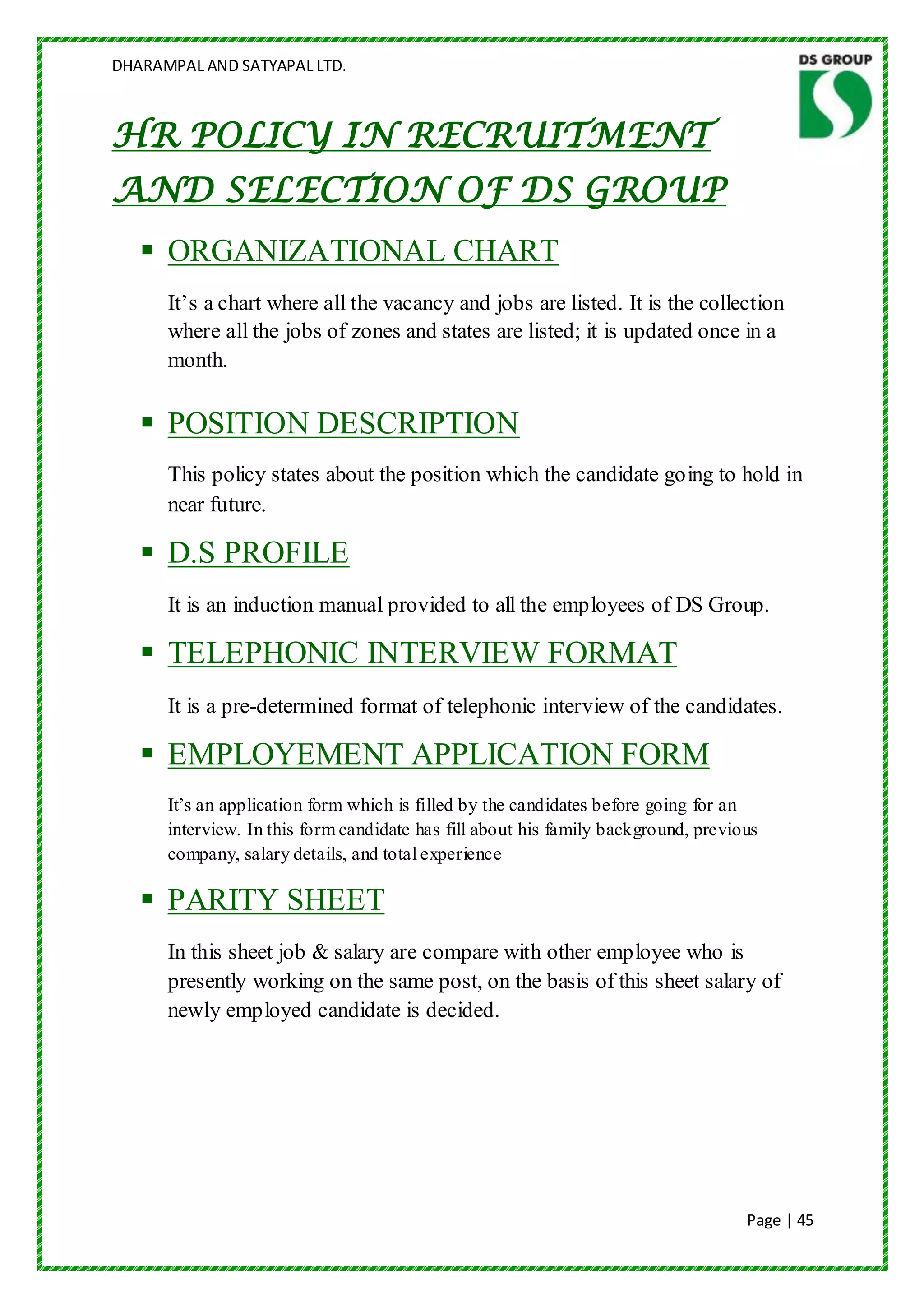 DHARAMPAL AND SATYAPAL LTD.

DS GROUP

HR POLICY IN RECRUITMENT AND SELECTION OF DS GROUP

▪ ORGANIZATIONAL CHART

It's a chart where all the vacancy and jobs are listed. It is the collection where all the jobs of zones and states are listed; it is updated once in a month.

▪ POSITION DESCRIPTION

This policy states about the position which the candidate going to hold in near future.

▪ D.S PROFILE

It is an induction manual provided to all the employees of DS Group.

▪ TELEPHONIC INTERVIEW FORMAT

It is a pre-determined format of telephonic interview of the candidates.

▪ EMPLOYEMENT APPLICATION FORM

It's an application form which is filled by the candidates before going for an interview. In this form candidate has fill about his family background, previous company, salary details, and total experience

▪ PARITY SHEET

In this sheet job & salary are compare with other employee who is presently working on the same post, on the basis of this sheet salary of newly employed candidate is decided.

Page | 45